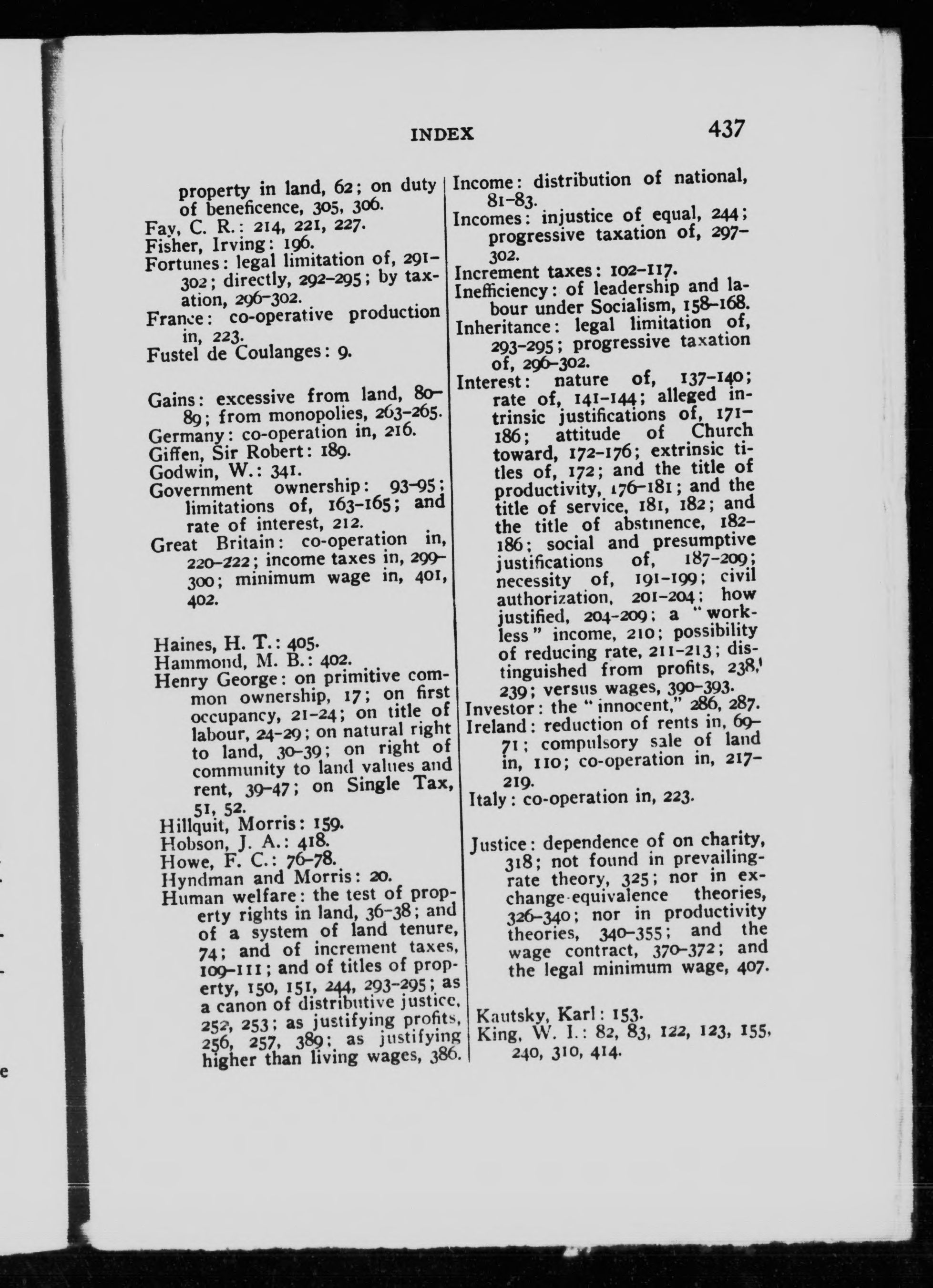 INDEX 437

property in land, 62; on duty of beneficence, 305, 306.
Fay, C. R.: 214, 221, 227.
Fisher, Irving: 196.
Fortunes: legal limitation of, 291-302; directly, 292-295; by taxation, 296-302.
France: co-operative production in, 223.
Fustel de Coulanges: 9.

Gains: excessive from land, 80-89; from monopolies, 263-265.
Germany: co-operation in, 216.
Giffen, Sir Robert: 189.
Godwin, W.: 341.
Government ownership: 93-95; limitations of, 163-165; and rate of interest, 212.
Great Britain: co-operation in, 220-222; income taxes in, 299-300; minimum wage in, 401, 402.

Haines, H. T.: 405.
Hammond, M. B.: 402.
Henry George: on primitive common ownership, 17; on first occupancy, 21-24; on title of labour, 24-29; on natural right to land, 30-39; on right of community to land values and rent, 39-47; on Single Tax, 51, 52.
Hillquit, Morris: 159.
Hobson, J. A.: 418.
Howe, F. C.: 76-78.
Hyndman and Morris: 20.
Human welfare: the test of property rights in land, 36-38; and of a system of land tenure, 74; and of increment taxes, 109-111; and of titles of property, 150, 151, 244, 293-295; as a canon of distributive justice, 252, 253; as justifying profits, 256, 257, 389; as justifying higher than living wages, 386.

Income: distribution of national, 81-83.
Incomes: injustice of equal, 244; progressive taxation of, 297-302.
Increment taxes: 102-117.
Inefficiency: of leadership and labour under Socialism, 158-168.
Inheritance: legal limitation of, 293-295; progressive taxation of, 296-302.
Interest: nature of, 137-140; rate of, 141-144; alleged intrinsic justifications of, 171-186; attitude of Church toward, 172-176; extrinsic titles of, 172; and the title of productivity, 176-181; and the title of service, 181, 182; and the title of abstinence, 182-186; social and presumptive justifications of, 187-209; necessity of, 191-199; civil authorization, 201-204; how justified, 204-209; a "workless" income, 210; possibility of reducing rate, 211-213; distinguished from profits, 238, 239; versus wages, 390-393.
Investor: the "innocent," 286, 287.
Ireland: reduction of rents in, 69-71; compulsory sale of land in, 110; co-operation in, 217-219.
Italy: co-operation in, 223.

Justice: dependence of on charity, 318; not found in prevailing-rate theory, 325; nor in exchange-equivalence theories, 326-340; nor in productivity theories, 340-355; and the wage contract, 370-372; and the legal minimum wage, 407.

Kautsky, Karl: 153.
King, W. I.: 82, 83, 122, 123, 155, 240, 310, 414.